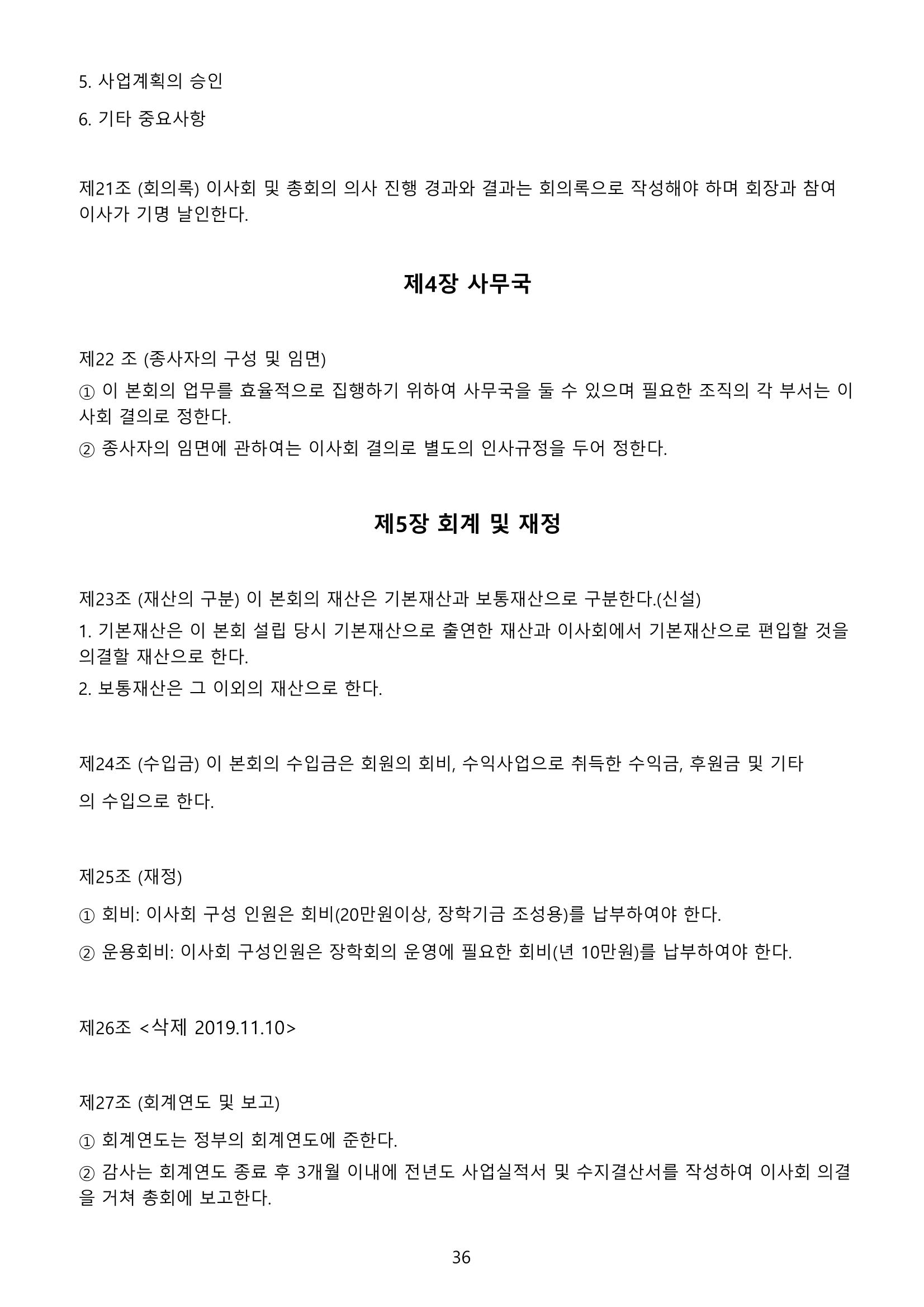 5. 사업계획의 승인

6. 기타 중요사항

제21조 (회의록) 이사회 및 총회의 의사 진행 경과와 결과는 회의록으로 작성해야 하며 회장과 참여 이사가 기명 날인한다.

제4장 사무국

제22 조 (종사자의 구성 및 임면)

① 이 본회의 업무를 효율적으로 집행하기 위하여 사무국을 둘 수 있으며 필요한 조직의 각 부서는 이사회 결의로 정한다.

② 종사자의 임면에 관하여는 이사회 결의로 별도의 인사규정을 두어 정한다.

제5장 회계 및 재정

제23조 (재산의 구분) 이 본회의 재산은 기본재산과 보통재산으로 구분한다.(신설)

1. 기본재산은 이 본회 설립 당시 기본재산으로 출연한 재산과 이사회에서 기본재산으로 편입할 것을 의결할 재산으로 한다.

2. 보통재산은 그 이외의 재산으로 한다.

제24조 (수입금) 이 본회의 수입금은 회원의 회비, 수익사업으로 취득한 수익금, 후원금 및 기타

의 수입으로 한다.

제25조 (재정)

① 회비: 이사회 구성 인원은 회비(20만원이상, 장학기금 조성용)를 납부하여야 한다.

② 운용회비: 이사회 구성인원은 장학회의 운영에 필요한 회비(년 10만원)를 납부하여야 한다.

제26조 <삭제 2019.11.10>

제27조 (회계연도 및 보고)

① 회계연도는 정부의 회계연도에 준한다.

② 감사는 회계연도 종료 후 3개월 이내에 전년도 사업실적서 및 수지결산서를 작성하여 이사회 의결을 거쳐 총회에 보고한다.

36